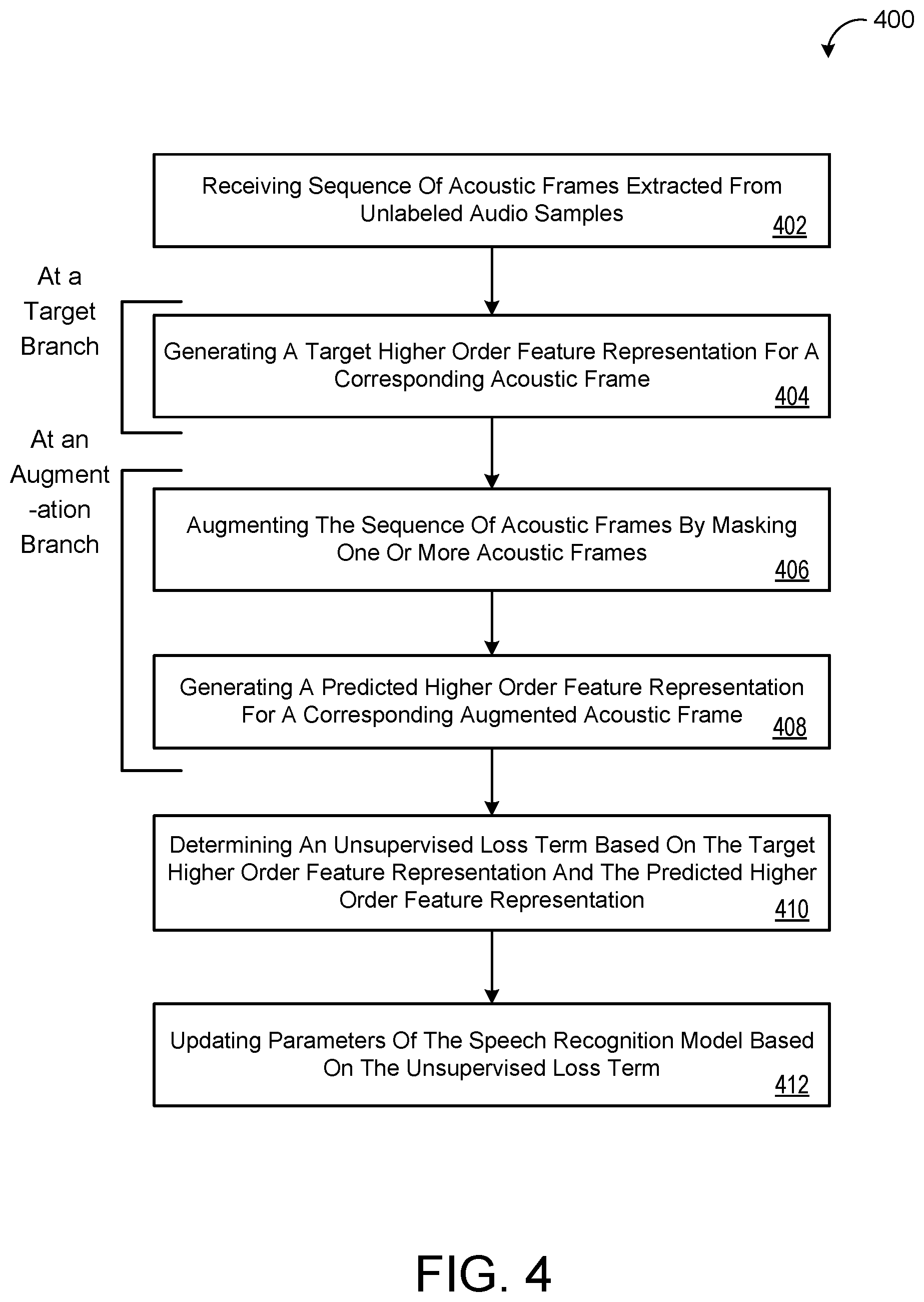 400

Receiving Sequence Of Acoustic Frames Extracted From Unlabeled Audio Samples 402

At a Target Branch

Generating A Target Higher Order Feature Representation For A Corresponding Acoustic Frame 404

At an Augment -ation Branch

Augmenting The Sequence Of Acoustic Frames By Masking One Or More Acoustic Frames 406

Generating A Predicted Higher Order Feature Representation For A Corresponding Augmented Acoustic Frame 408

Determining An Unsupervised Loss Term Based On The Target Higher Order Feature Representation And The Predicted Higher Order Feature Representation 410

Updating Parameters Of The Speech Recognition Model Based On The Unsupervised Loss Term 412

FIG. 4